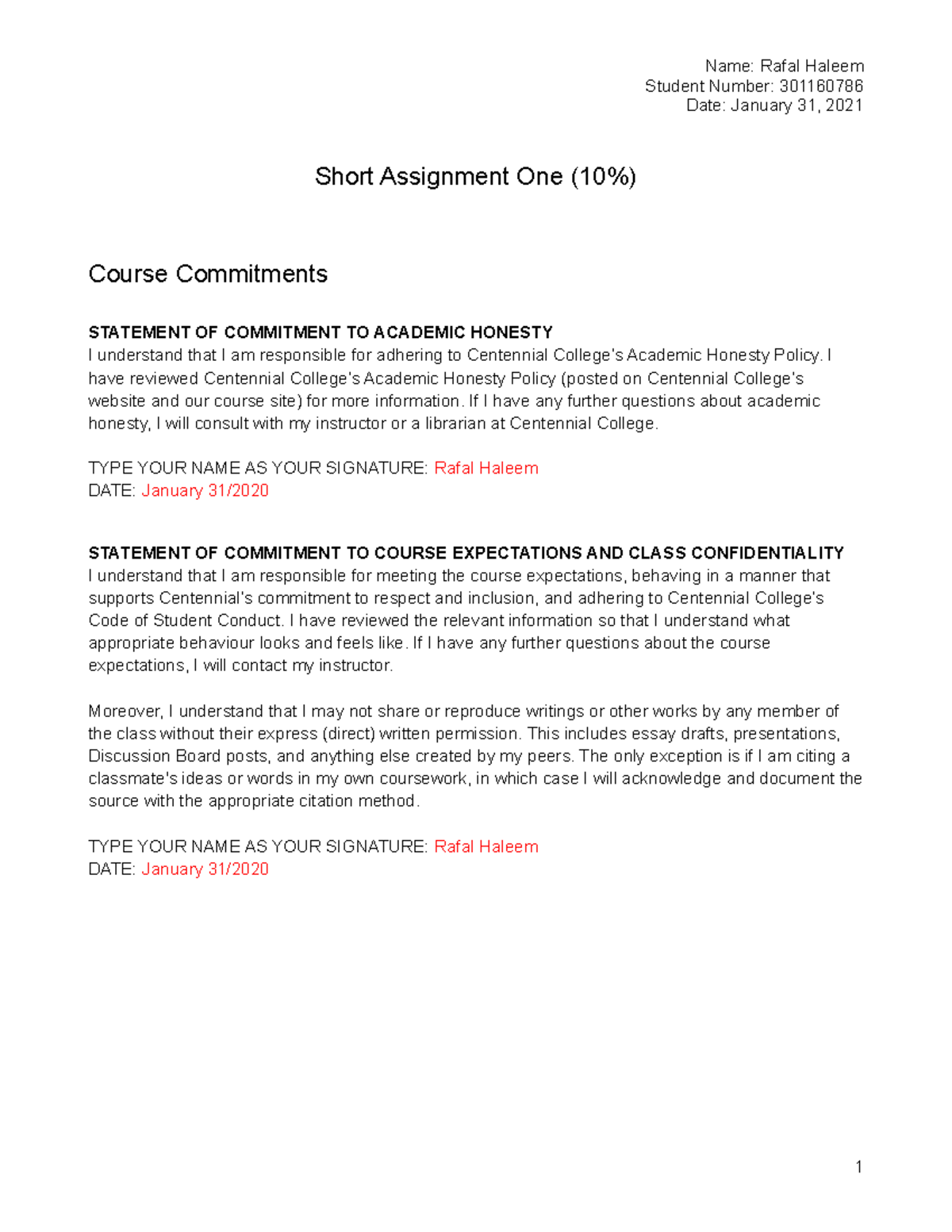 Name: Rafal Haleem
Student Number: 301160786
Date: January 31, 2021

Short Assignment One (10%)

Course Commitments

STATEMENT OF COMMITMENT TO ACADEMIC HONESTY
I understand that I am responsible for adhering to Centennial College's Academic Honesty Policy. I have reviewed Centennial College's Academic Honesty Policy (posted on Centennial College's website and our course site) for more information. If I have any further questions about academic honesty, I will consult with my instructor or a librarian at Centennial College.

TYPE YOUR NAME AS YOUR SIGNATURE: Rafal Haleem
DATE: January 31/2020

STATEMENT OF COMMITMENT TO COURSE EXPECTATIONS AND CLASS CONFIDENTIALITY
I understand that I am responsible for meeting the course expectations, behaving in a manner that supports Centennial's commitment to respect and inclusion, and adhering to Centennial College's Code of Student Conduct. I have reviewed the relevant information so that I understand what appropriate behaviour looks and feels like. If I have any further questions about the course expectations, I will contact my instructor.

Moreover, I understand that I may not share or reproduce writings or other works by any member of the class without their express (direct) written permission. This includes essay drafts, presentations, Discussion Board posts, and anything else created by my peers. The only exception is if I am citing a classmate's ideas or words in my own coursework, in which case I will acknowledge and document the source with the appropriate citation method.

TYPE YOUR NAME AS YOUR SIGNATURE: Rafal Haleem
DATE: January 31/2020

1